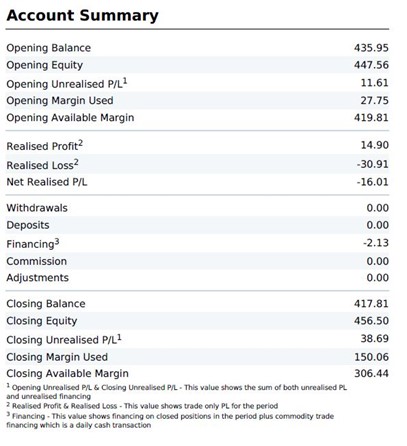 Account Summary

| | |
|---|---|
| Opening Balance | 435.95 |
| Opening Equity | 447.56 |
| Opening Unrealised P/L$^1$ | 11.61 |
| Opening Margin Used | 27.75 |
| Opening Available Margin | 419.81 |
| Realised Profit$^2$ | 14.90 |
| Realised Loss$^2$ | -30.91 |
| Net Realised P/L | -16.01 |
| Withdrawals | 0.00 |
| Deposits | 0.00 |
| Financing$^3$ | -2.13 |
| Commission | 0.00 |
| Adjustments | 0.00 |
| Closing Balance | 417.81 |
| Closing Equity | 456.50 |
| Closing Unrealised P/L$^1$ | 38.69 |
| Closing Margin Used | 150.06 |
| Closing Available Margin | 306.44 |

$^1$ Opening Unrealised P/L & Closing Unrealised P/L - This value shows the sum of both unrealised PL and unrealised financing
$^2$ Realised Profit & Realised Loss - This value shows trade only PL for the period
$^3$ Financing - This value shows financing on closed positions in the period plus commodity trade financing which is a daily cash transaction